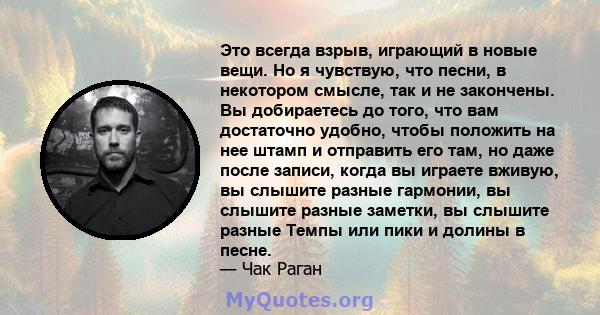 Это всегда взрыв, играющий в новые вещи. Но я чувствую, что песни, в некотором смысле, так и не закончены. Вы добираетесь до того, что вам достаточно удобно, чтобы положить на нее штамп и отправить его там, но даже после записи, когда вы играете вживую, вы слышите разные гармонии, вы слышите разные заметки, вы слышите разные Темпы или пики и долины в песне.
— Чак Раган

MyQuotes.org